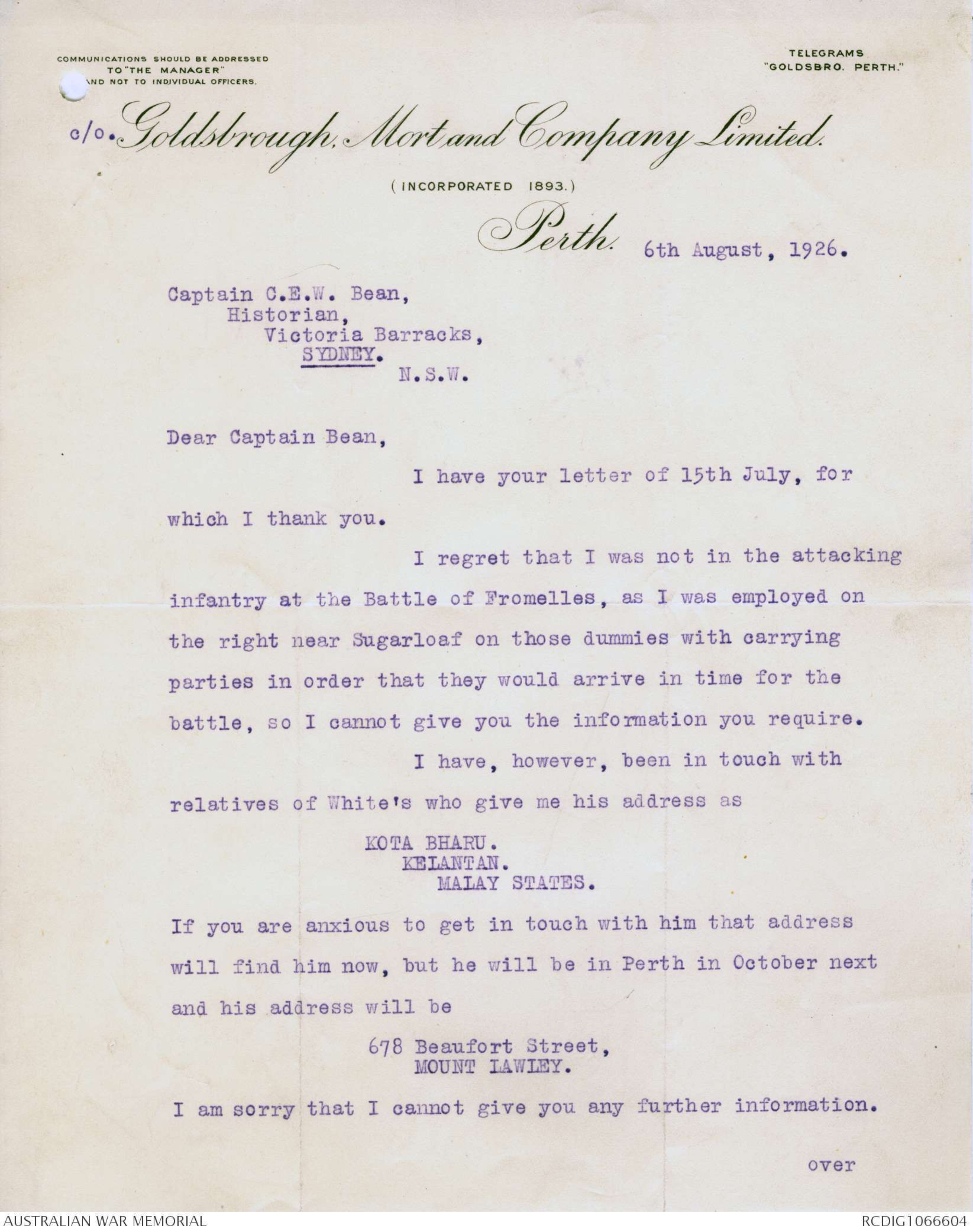 COMMUNICATIONS SHOULD BE ADDRESSED TO "THE MANAGER" AND NOT TO INDIVIDUAL OFFICERS.

TELEGRAMS "GOLDSBRO. PERTH."

c/o. Goldsbrough, Mort and Company Limited.

(INCORPORATED 1893.)

Perth. 6th August, 1926.

Captain C.E.W. Bean,
Historian,
Victoria Barracks,
SYDNEY.
N.S.W.

Dear Captain Bean,

I have your letter of 15th July, for which I thank you.

I regret that I was not in the attacking infantry at the Battle of Fromelles, as I was employed on the right near Sugarloaf on those dummies with carrying parties in order that they would arrive in time for the battle, so I cannot give you the information you require.

I have, however, been in touch with relatives of White's who give me his address as

KOTA BHARU.
KELANTAN.
MALAY STATES.

If you are anxious to get in touch with him that address will find him now, but he will be in Perth in October next and his address will be

678 Beaufort Street,
MOUNT LAWLEY.

I am sorry that I cannot give you any further information.

over

AUSTRALIAN WAR MEMORIAL

RCDIG1066604